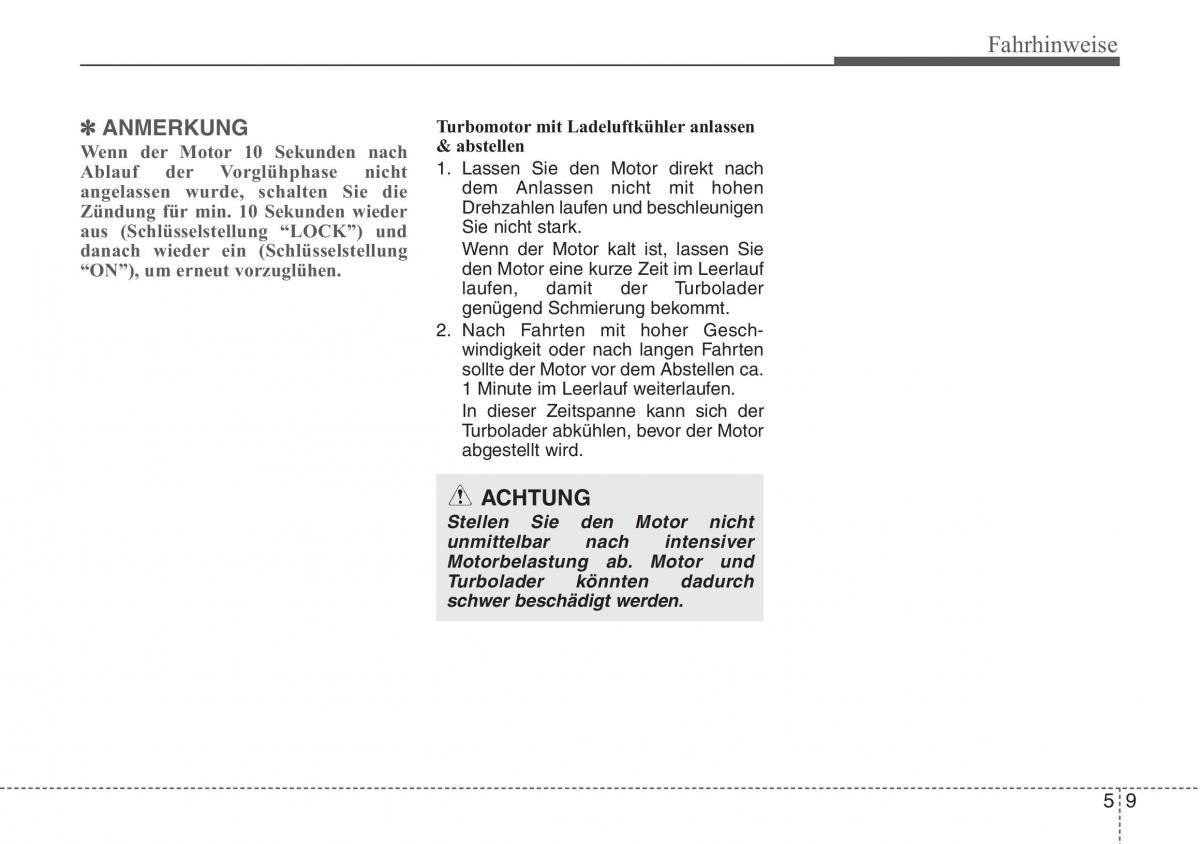 Fahrhinweise

✽ ANMERKUNG
Wenn der Motor 10 Sekunden nach Ablauf der Vorglühphase nicht angelassen wurde, schalten Sie die Zündung für min. 10 Sekunden wieder aus (Schlüsselstellung “LOCK”) und danach wieder ein (Schlüsselstellung “ON”), um erneut vorzuglühen.

Turbomotor mit Ladeluftkühler anlassen & abstellen
1. Lassen Sie den Motor direkt nach dem Anlassen nicht mit hohen Drehzahlen laufen und beschleunigen Sie nicht stark.
Wenn der Motor kalt ist, lassen Sie den Motor eine kurze Zeit im Leerlauf laufen, damit der Turbolader genügend Schmierung bekommt.
2. Nach Fahrten mit hoher Geschwindigkeit oder nach langen Fahrten sollte der Motor vor dem Abstellen ca. 1 Minute im Leerlauf weiterlaufen.
In dieser Zeitspanne kann sich der Turbolader abkühlen, bevor der Motor abgestellt wird.

ACHTUNG
Stellen Sie den Motor nicht unmittelbar nach intensiver Motorbelastung ab. Motor und Turbolader könnten dadurch schwer beschädigt werden.

5 9